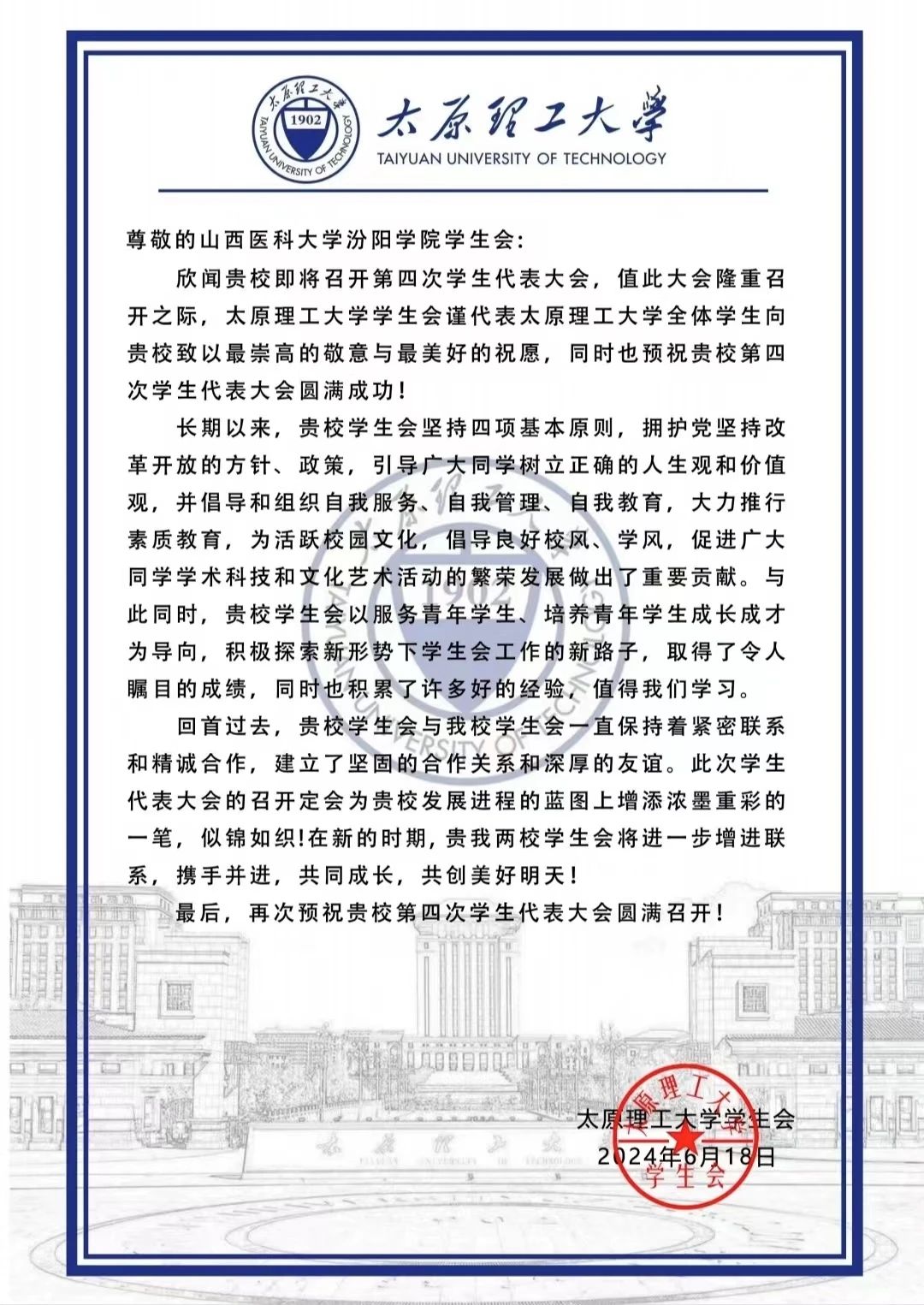 太原理工大学
1902
TAIYUAN UNIVERSITY OF TECHNOLOGY
太原理工大学
TAIYUAN UNIVERSITY OF TECHNOLOGY

尊敬的山西医科大学汾阳学院学生会：

欣闻贵校即将召开第四次学生代表大会，值此大会隆重召开之际，太原理工大学学生会谨代表太原理工大学全体学生向贵校致以最崇高的敬意与最美好的祝愿，同时也预祝贵校第四次学生代表大会圆满成功！

长期以来，贵校学生会坚持四项基本原则，拥护党坚持改革开放的方针、政策，引导广大同学树立正确的人生观和价值观，并倡导和组织自我服务、自我管理、自我教育，大力推行素质教育，为活跃校园文化，倡导良好校风、学风，促进广大同学学术科技和文化艺术活动的繁荣发展做出了重要贡献。与此同时，贵校学生会以服务青年学生、培养青年学生成长成才为导向，积极探索新形势下学生会工作的新路子，取得了令人瞩目的成绩，同时也积累了许多好的经验，值得我们学习。

回首过去，贵校学生会与我校学生会一直保持着紧密联系和精诚合作，建立了坚固的合作关系和深厚的友谊。此次学生代表大会的召开定会为贵校发展进程的蓝图上增添浓墨重彩的一笔，似锦如织!在新的时期，贵我两校学生会将进一步增进联系，携手并进，共同成长，共创美好明天！

最后，再次预祝贵校第四次学生代表大会圆满召开！

太原理工大学学生会
2024年6月18日
太原理工大学
学生会